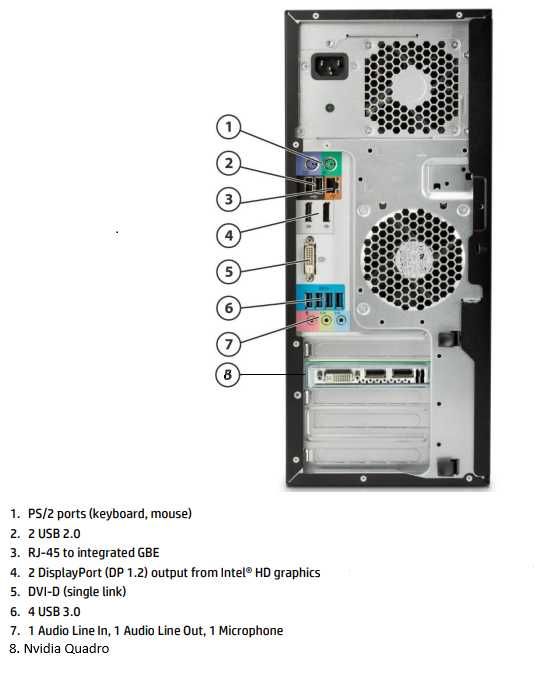 1
2
3
4
5
6
7
8

1. PS/2 ports (keyboard, mouse)
2. 2 USB 2.0
3. RJ-45 to integrated GBE
4. 2 DisplayPort (DP 1.2) output from Intel® HD graphics
5. DVI-D (single link)
6. 4 USB 3.0
7. 1 Audio Line In, 1 Audio Line Out, 1 Microphone
8. Nvidia Quadro